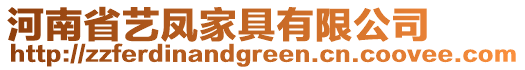 河南省艺凤家具有限公司
http://zzferdinandgreen.cn.coovee.com